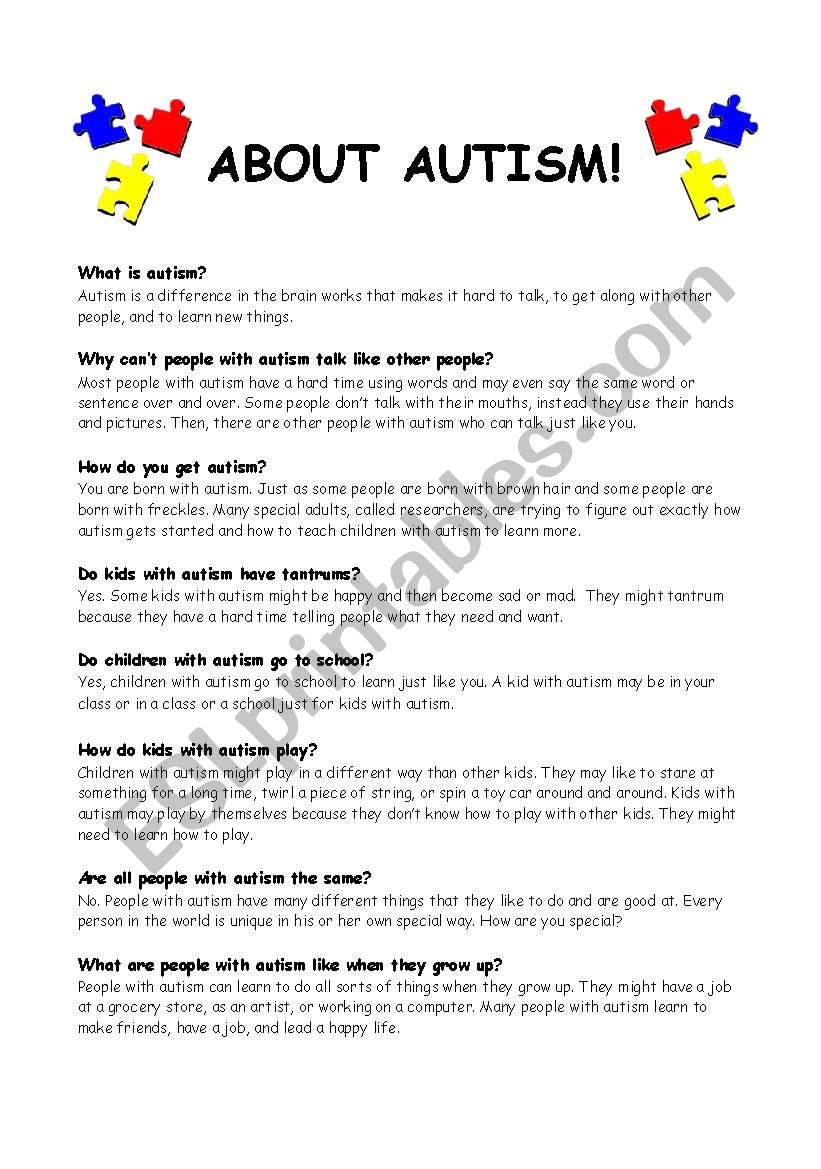 ABOUT AUTISM!

What is autism?
Autism is a difference in the brain works that makes it hard to talk, to get along with other people, and to learn new things.

Why can't people with autism talk like other people?
Most people with autism have a hard time using words and may even say the same word or sentence over and over. Some people don't talk with their mouths, instead they use their hands and pictures. Then, there are other people with autism who can talk just like you.

How do you get autism?
You are born with autism. Just as some people are born with brown hair and some people are born with freckles. Many special adults, called researchers, are trying to figure out exactly how autism gets started and how to teach children with autism to learn more.

Do kids with autism have tantrums?
Yes. Some kids with autism might be happy and then become sad or mad. They might tantrum because they have a hard time telling people what they need and want.

Do children with autism go to school?
Yes, children with autism go to school to learn just like you. A kid with autism may be in your class or in a class or a school just for kids with autism.

How do kids with autism play?
Children with autism might play in a different way than other kids. They may like to stare at something for a long time, twirl a piece of string, or spin a toy car around and around. Kids with autism may play by themselves because they don't know how to play with other kids. They might need to learn how to play.

Are all people with autism the same?
No. People with autism have many different things that they like to do and are good at. Every person in the world is unique in his or her own special way. How are you special?

What are people with autism like when they grow up?
People with autism can learn to do all sorts of things when they grow up. They might have a job at a grocery store, as an artist, or working on a computer. Many people with autism learn to make friends, have a job, and lead a happy life.

ESLprintables.com